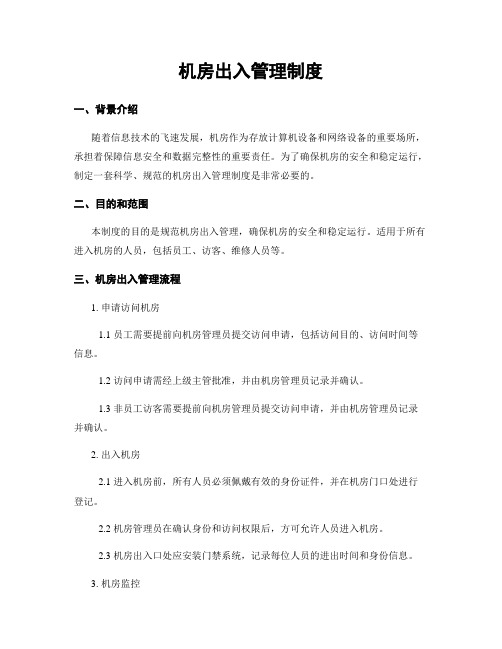 机房出入管理制度

一、背景介绍

随着信息技术的飞速发展，机房作为存放计算机设备和网络设备的重要场所，承担着保障信息安全和数据完整性的重要责任。为了确保机房的安全和稳定运行，制定一套科学、规范的机房出入管理制度是非常必要的。

二、目的和范围

本制度的目的是规范机房出入管理，确保机房的安全和稳定运行。适用于所有进入机房的人员，包括员工、访客、维修人员等。

三、机房出入管理流程

1. 申请访问机房

1.1 员工需要提前向机房管理员提交访问申请，包括访问目的、访问时间等信息。

1.2 访问申请需经上级主管批准，并由机房管理员记录并确认。

1.3 非员工访客需要提前向机房管理员提交访问申请，并由机房管理员记录并确认。

2. 出入机房

2.1 进入机房前，所有人员必须佩戴有效的身份证件，并在机房门口处进行登记。

2.2 机房管理员在确认身份和访问权限后，方可允许人员进入机房。

2.3 机房出入口处应安装门禁系统，记录每位人员的进出时间和身份信息。

3. 机房监控